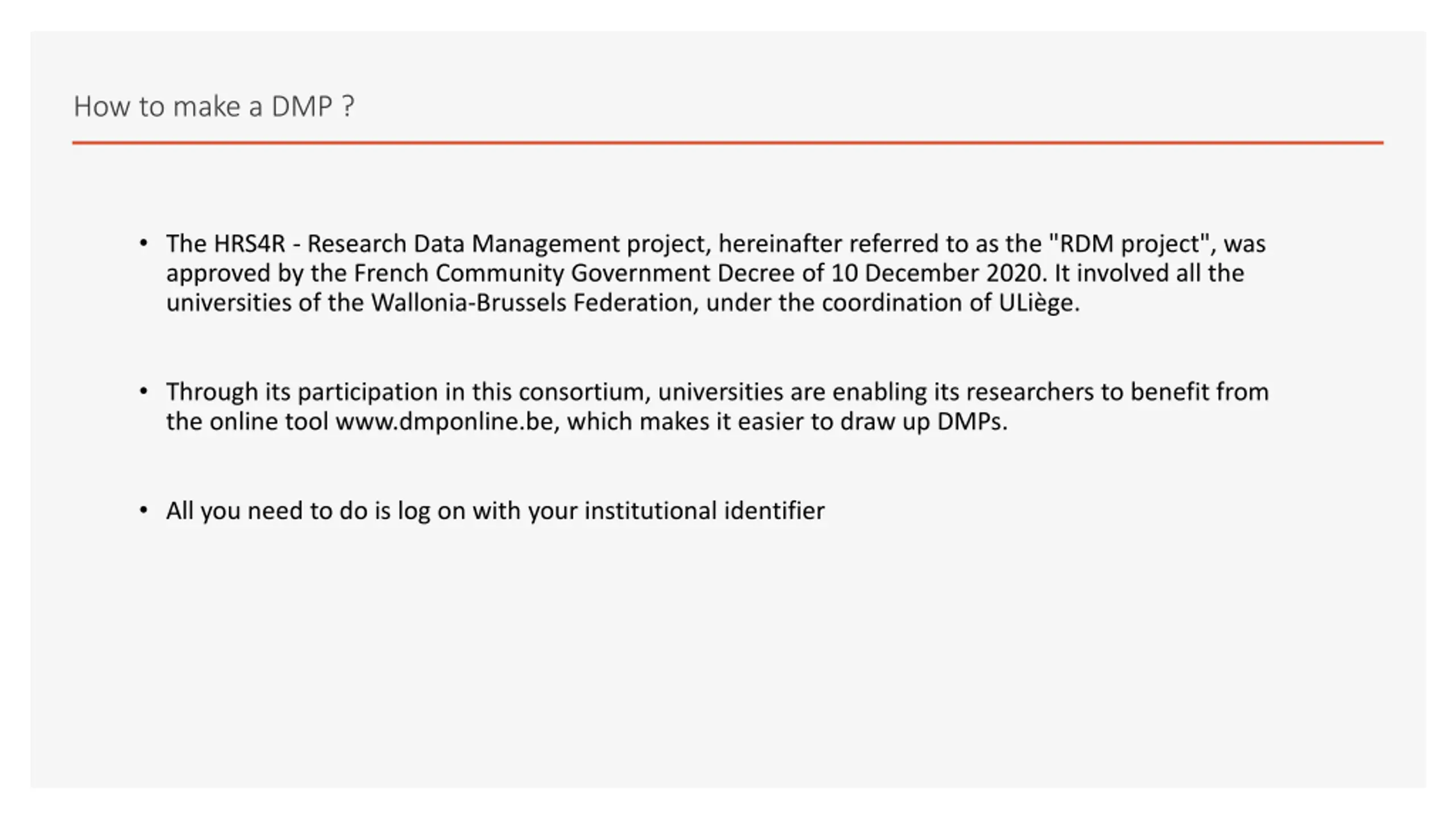 How to make a DMP ?

• The HRS4R - Research Data Management project, hereinafter referred to as the "RDM project", was approved by the French Community Government Decree of 10 December 2020. It involved all the universities of the Wallonia-Brussels Federation, under the coordination of ULiège.

• Through its participation in this consortium, universities are enabling its researchers to benefit from the online tool www.dmponline.be, which makes it easier to draw up DMPs.

• All you need to do is log on with your institutional identifier